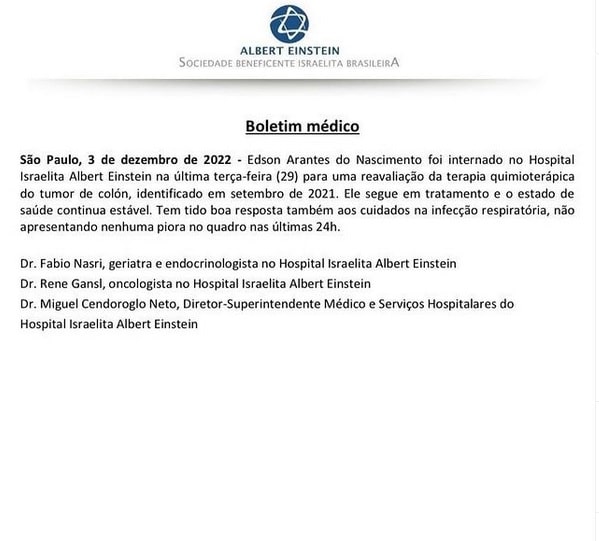 ALBERT EINSTEIN
SOCIEDADE BENEFICENTE ISRAELITA BRASILEIRA

Boletim médico

São Paulo, 3 de dezembro de 2022 - Edson Arantes do Nascimento foi internado no Hospital Israelita Albert Einstein na última terça-feira (29) para uma reavaliação da terapia quimioterápica do tumor de colón, identificado em setembro de 2021. Ele segue em tratamento e o estado de saúde continua estável. Tem tido boa resposta também aos cuidados na infecção respiratória, não apresentando nenhuma piora no quadro nas últimas 24h.

Dr. Fabio Nasri, geriatra e endocrinologista no Hospital Israelita Albert Einstein
Dr. Rene Gansl, oncologista no Hospital Israelita Albert Einstein
Dr. Miguel Cendoroglo Neto, Diretor-Superintendente Médico e Serviços Hospitalares do Hospital Israelita Albert Einstein